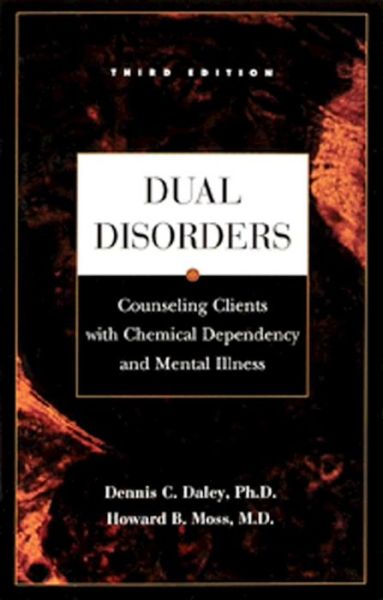 THIRD EDITION

DUAL DISORDERS

Counseling Clients with Chemical Dependency and Mental Illness

Dennis C. Daley, Ph.D.
Howard B. Moss, M.D.